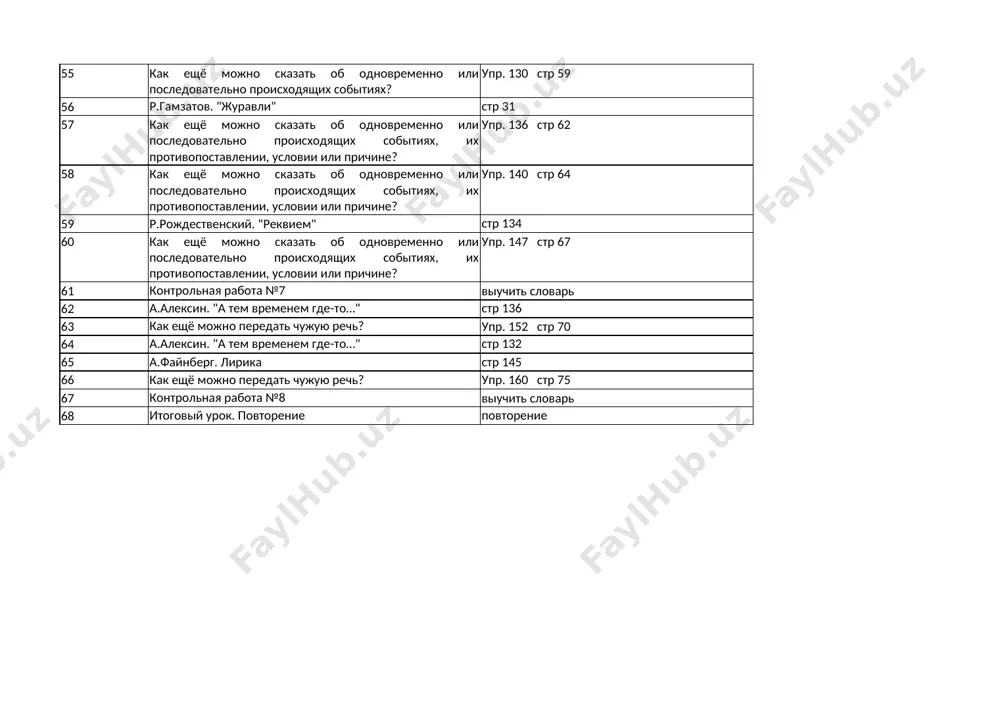 | 55 | Как ещё можно сказать об одновременно или последовательно происходящих событиях? | Упр. 130 стр 59 |
|---|---|---|
| 56 | Р.Гамзатов. "Журавли" | стр 31 |
| 57 | Как ещё можно сказать об одновременно или последовательно происходящих событиях, их противопоставлении, условии или причине? | Упр. 136 стр 62 |
| 58 | Как ещё можно сказать об одновременно или последовательно происходящих событиях, их противопоставлении, условии или причине? | Упр. 140 стр 64 |
| 59 | Р.Рождественский. "Реквием" | стр 134 |
| 60 | Как ещё можно сказать об одновременно или последовательно происходящих событиях, их противопоставлении, условии или причине? | Упр. 147 стр 67 |
| 61 | Контрольная работа №7 | выучить словарь |
| 62 | А.Алексин. "А тем временем где-то..." | стр 136 |
| 63 | Как ещё можно передать чужую речь? | Упр. 152 стр 70 |
| 64 | А.Алексин. "А тем временем где-то..." | стр 132 |
| 65 | А.Файнберг. Лирика | стр 145 |
| 66 | Как ещё можно передать чужую речь? | Упр. 160 стр 75 |
| 67 | Контрольная работа №8 | выучить словарь |
| 68 | Итоговый урок. Повторение | повторение |

FaylHub.uz FaylHub.uz FaylHub.uz FaylHub.uz FaylHub.uz FaylHub.uz FaylHub.uz